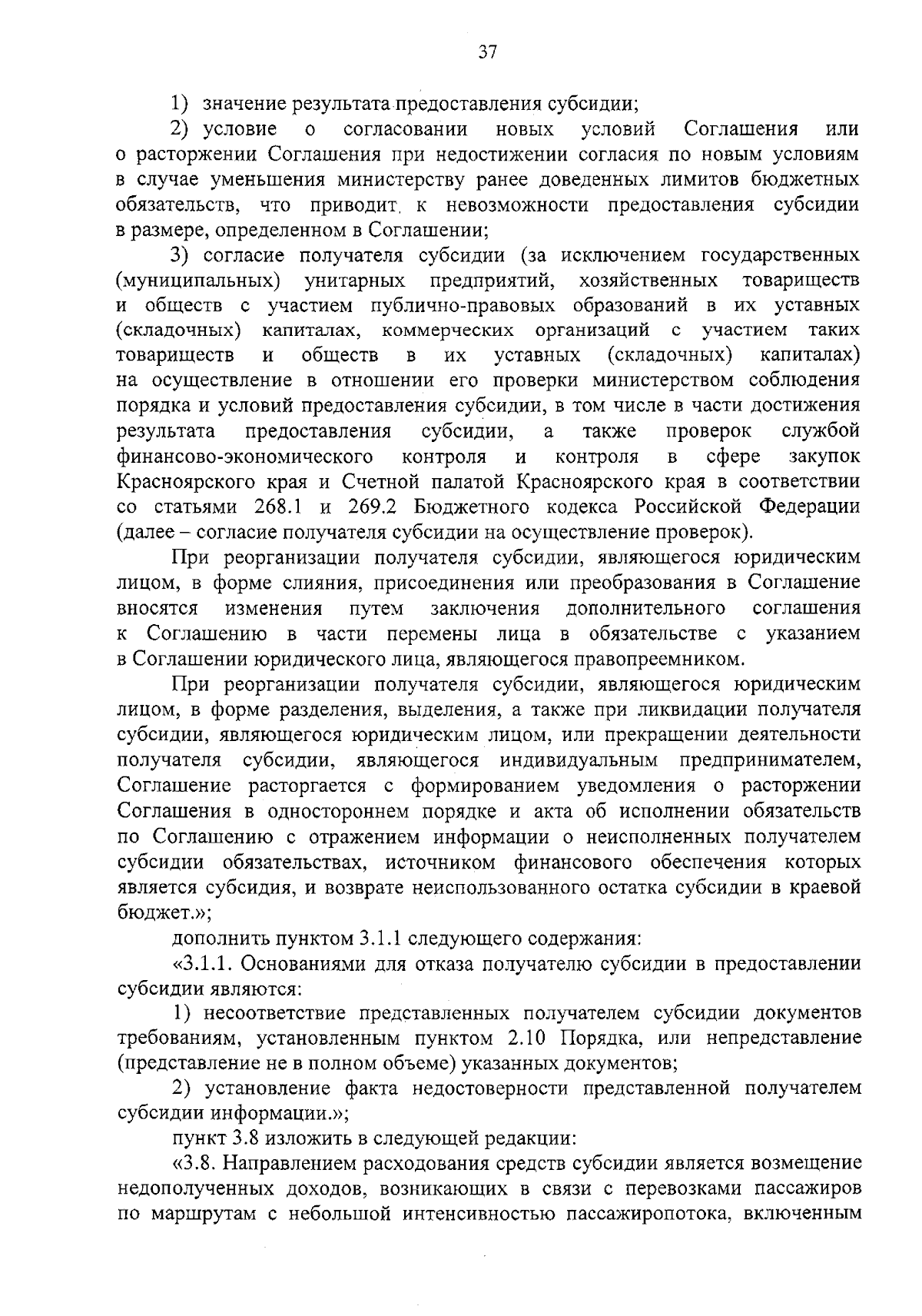 37

1) значение результата предоставления субсидии;

2) условие о согласовании новых условий Соглашения или о расторжении Соглашения при недостижении согласия по новым условиям в случае уменьшения министерству ранее доведенных лимитов бюджетных обязательств, что приводит к невозможности предоставления субсидии в размере, определенном в Соглашении;

3) согласие получателя субсидии (за исключением государственных (муниципальных) унитарных предприятий, хозяйственных товариществ и обществ с участием публично-правовых образований в их уставных (складочных) капиталах, коммерческих организаций с участием таких товариществ и обществ в их уставных (складочных) капиталах) на осуществление в отношении его проверки министерством соблюдения порядка и условий предоставления субсидии, в том числе в части достижения результата предоставления субсидии, а также проверок службой финансово-экономического контроля и контроля в сфере закупок Красноярского края и Счетной палатой Красноярского края в соответствии со статьями 268.1 и 269.2 Бюджетного кодекса Российской Федерации (далее – согласие получателя субсидии на осуществление проверок).

При реорганизации получателя субсидии, являющегося юридическим лицом, в форме слияния, присоединения или преобразования в Соглашение вносятся изменения путем заключения дополнительного соглашения к Соглашению в части перемены лица в обязательстве с указанием в Соглашении юридического лица, являющегося правопреемником.

При реорганизации получателя субсидии, являющегося юридическим лицом, в форме разделения, выделения, а также при ликвидации получателя субсидии, являющегося юридическим лицом, или прекращении деятельности получателя субсидии, являющегося индивидуальным предпринимателем, Соглашение расторгается с формированием уведомления о расторжении Соглашения в одностороннем порядке и акта об исполнении обязательств по Соглашению с отражением информации о неисполненных получателем субсидии обязательствах, источником финансового обеспечения которых является субсидия, и возврате неиспользованного остатка субсидии в краевой бюджет.»;

дополнить пунктом 3.1.1 следующего содержания:

«3.1.1. Основаниями для отказа получателю субсидии в предоставлении субсидии являются:

1) несоответствие представленных получателем субсидии документов требованиям, установленным пунктом 2.10 Порядка, или непредставление (представление не в полном объеме) указанных документов;

2) установление факта недостоверности представленной получателем субсидии информации.»;

пункт 3.8 изложить в следующей редакции:

«3.8. Направлением расходования средств субсидии является возмещение недополученных доходов, возникающих в связи с перевозками пассажиров по маршрутам с небольшой интенсивностью пассажиропотока, включенным